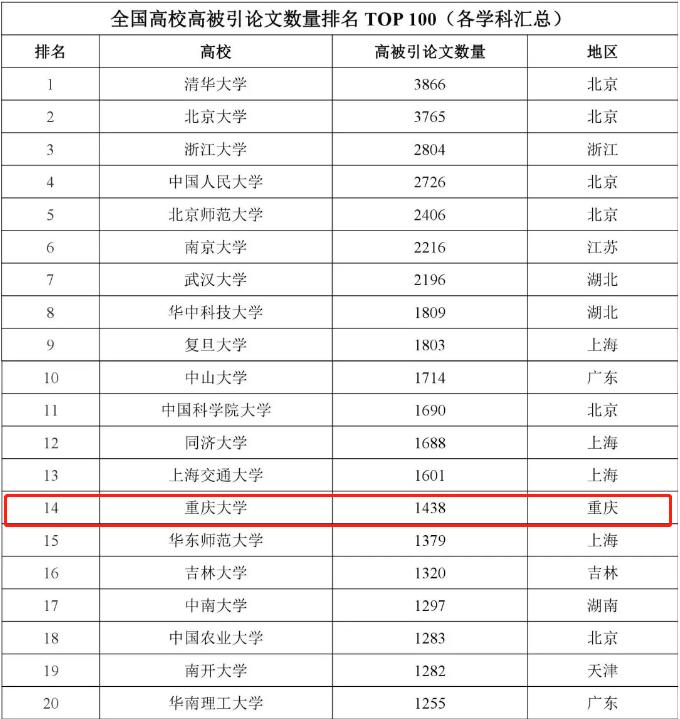 全国高校高被引论文数量排名 TOP 100（各学科汇总）

| 排名 | 高校 | 高被引论文数量 | 地区 |
|---|---|---|---|
| 1 | 清华大学 | 3866 | 北京 |
| 2 | 北京大学 | 3765 | 北京 |
| 3 | 浙江大学 | 2804 | 浙江 |
| 4 | 中国人民大学 | 2726 | 北京 |
| 5 | 北京师范大学 | 2406 | 北京 |
| 6 | 南京大学 | 2216 | 江苏 |
| 7 | 武汉大学 | 2196 | 湖北 |
| 8 | 华中科技大学 | 1809 | 湖北 |
| 9 | 复旦大学 | 1803 | 上海 |
| 10 | 中山大学 | 1714 | 广东 |
| 11 | 中国科学院大学 | 1690 | 北京 |
| 12 | 同济大学 | 1688 | 上海 |
| 13 | 上海交通大学 | 1601 | 上海 |
| 14 | 重庆大学 | 1438 | 重庆 |
| 15 | 华东师范大学 | 1379 | 上海 |
| 16 | 吉林大学 | 1320 | 吉林 |
| 17 | 中南大学 | 1297 | 湖南 |
| 18 | 中国农业大学 | 1283 | 北京 |
| 19 | 南开大学 | 1282 | 天津 |
| 20 | 华南理工大学 | 1255 | 广东 |